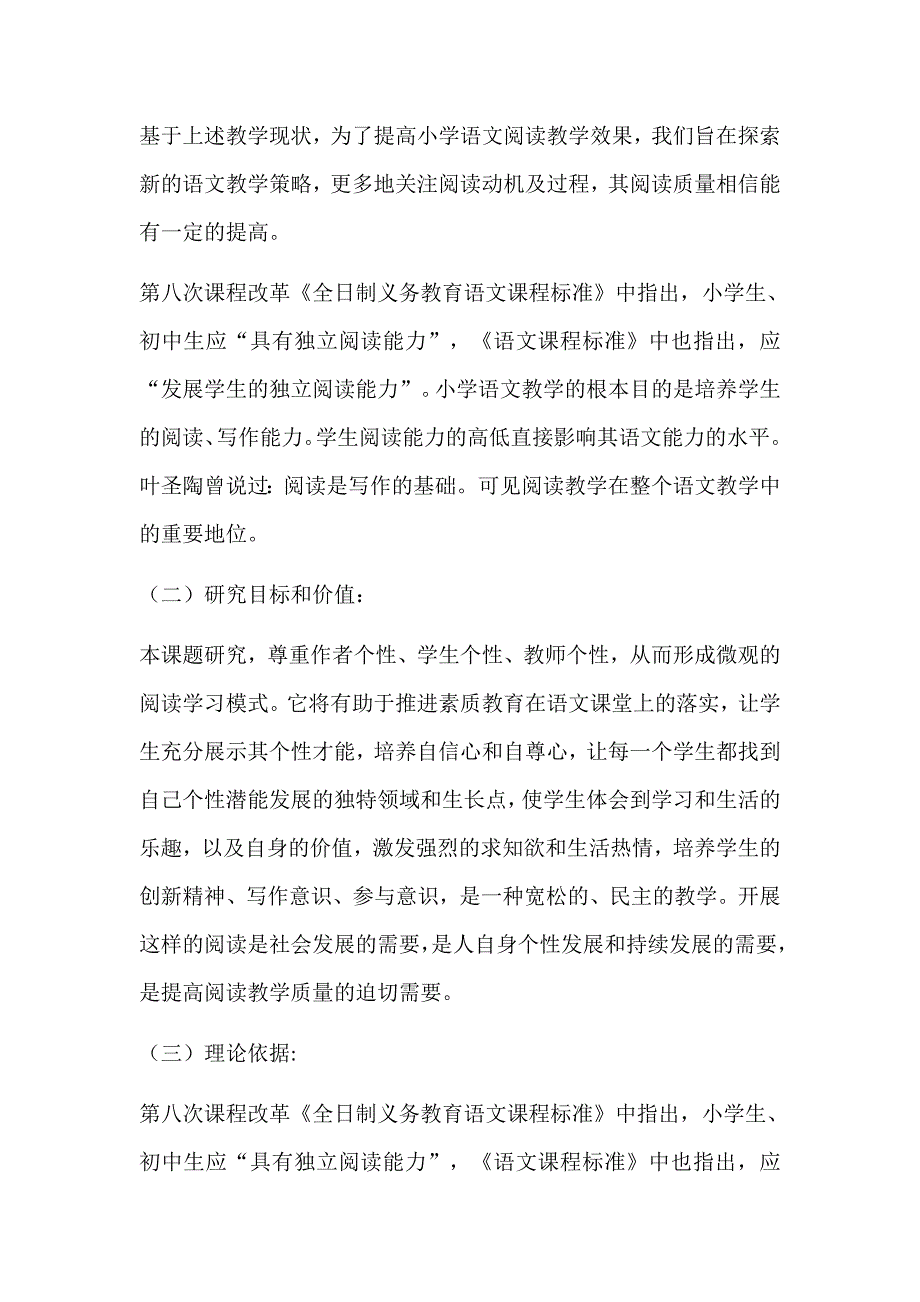 基于上述教学现状，为了提高小学语文阅读教学效果，我们旨在探索新的语文教学策略，更多地关注阅读动机及过程，其阅读质量相信能有一定的提高。

第八次课程改革《全日制义务教育语文课程标准》中指出，小学生、初中生应“具有独立阅读能力”，《语文课程标准》中也指出，应“发展学生的独立阅读能力”。小学语文教学的根本目的是培养学生的阅读、写作能力。学生阅读能力的高低直接影响其语文能力的水平。叶圣陶曾说过：阅读是写作的基础。可见阅读教学在整个语文教学中的重要地位。

（二）研究目标和价值：

本课题研究，尊重作者个性、学生个性、教师个性，从而形成微观的阅读学习模式。它将有助于推进素质教育在语文课堂上的落实，让学生充分展示其个性才能，培养自信心和自尊心，让每一个学生都找到自己个性潜能发展的独特领域和生长点，使学生体会到学习和生活的乐趣，以及自身的价值，激发强烈的求知欲和生活热情，培养学生的创新精神、写作意识、参与意识，是一种宽松的、民主的教学。开展这样的阅读是社会发展的需要，是人自身个性发展和持续发展的需要，是提高阅读教学质量的迫切需要。

（三）理论依据：

第八次课程改革《全日制义务教育语文课程标准》中指出，小学生、初中生应“具有独立阅读能力”，《语文课程标准》中也指出，应